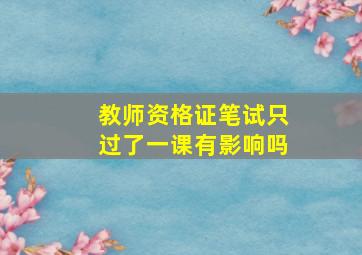 教师资格证笔试只过了一课有影响吗